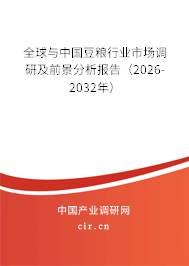 全球与中国豆粮行业市场调研及前景分析报告（2026-2032年）

中国产业调研网

cir.cn